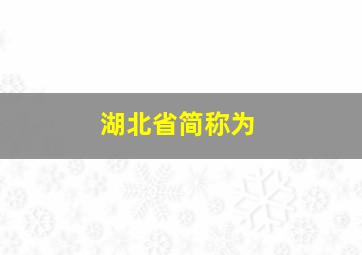 湖北省简称为